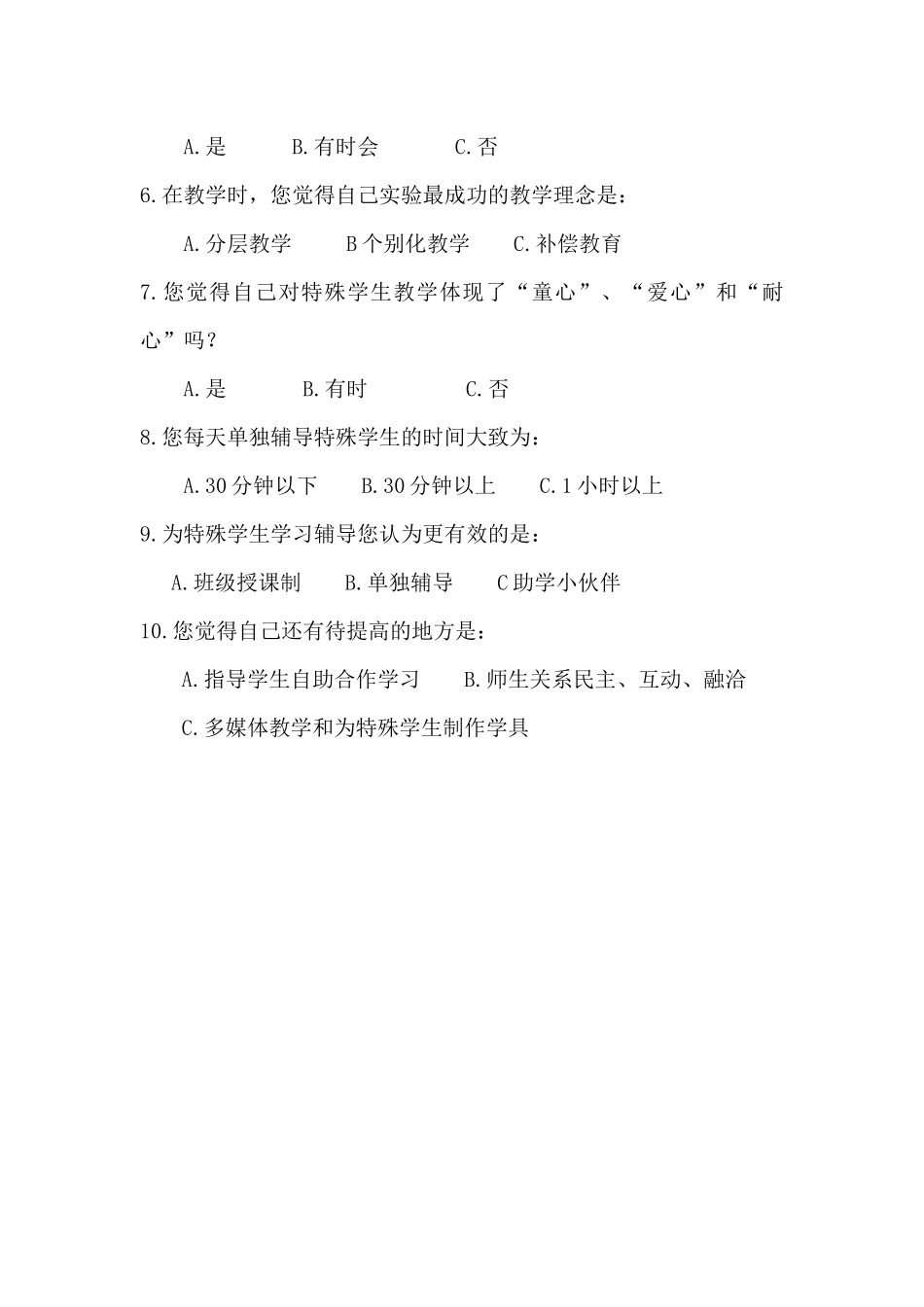 A.是　　　B.有时会　　　C.否

6.在教学时，您觉得自己实验最成功的教学理念是：

A.分层教学　　B个别化教学　　C.补偿教育

7.您觉得自己对特殊学生教学体现了“童心”、“爱心”和“耐心”吗？

A.是　　　B.有时　　　C.否

8.您每天单独辅导特殊学生的时间大致为：

A.30分钟以下　　B.30分钟以上　　C.1小时以上

9.为特殊学生学习辅导您认为更有效的是：

A.班级授课制　　B.单独辅导　　C助学小伙伴

10.您觉得自己还有待提高的地方是：

A.指导学生自助合作学习　　B.师生关系民主、互动、融洽

C.多媒体教学和为特殊学生制作学具